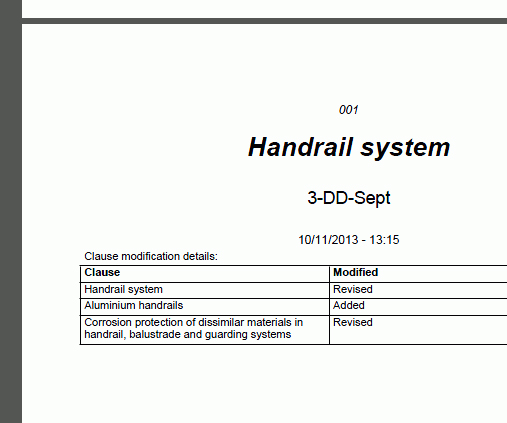 001

Handrail system

3-DD-Sept

10/11/2013 - 13:15

Clause modification details:

| Clause | Modified |
|---|---|
| Handrail system | Revised |
| Aluminium handrails | Added |
| Corrosion protection of dissimilar materials in handrail, balustrade and guarding systems | Revised |